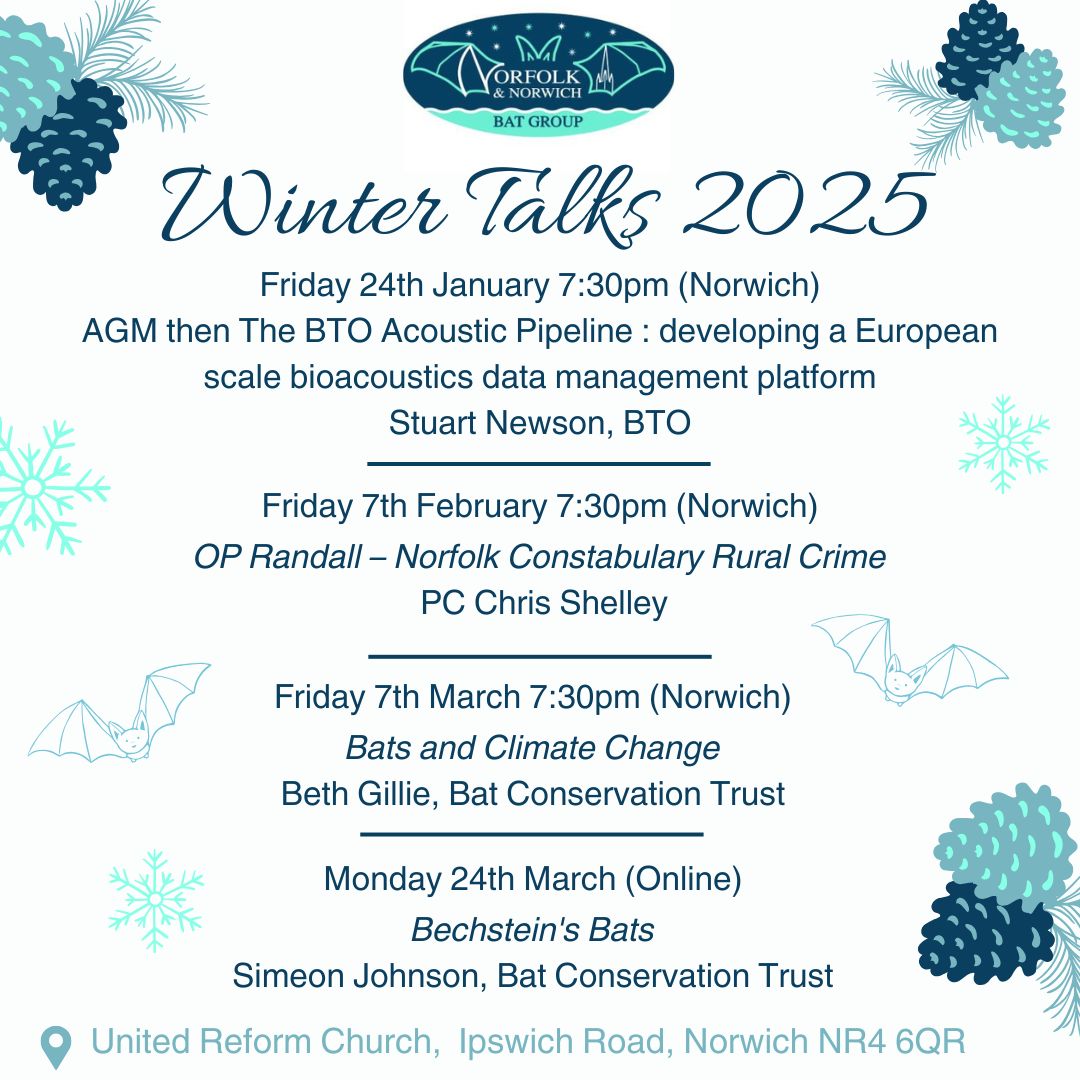 NORFOLK
& NORWICH
BAT GROUP

Winter Talks 2025

Friday 24th January 7:30pm (Norwich)
AGM then The BTO Acoustic Pipeline : developing a European scale bioacoustics data management platform
Stuart Newson, BTO

Friday 7th February 7:30pm (Norwich)
OP Randall – Norfolk Constabulary Rural Crime
PC Chris Shelley

Friday 7th March 7:30pm (Norwich)
Bats and Climate Change
Beth Gillie, Bat Conservation Trust

Monday 24th March (Online)
Bechstein's Bats
Simeon Johnson, Bat Conservation Trust

United Reform Church, Ipswich Road, Norwich NR4 6QR